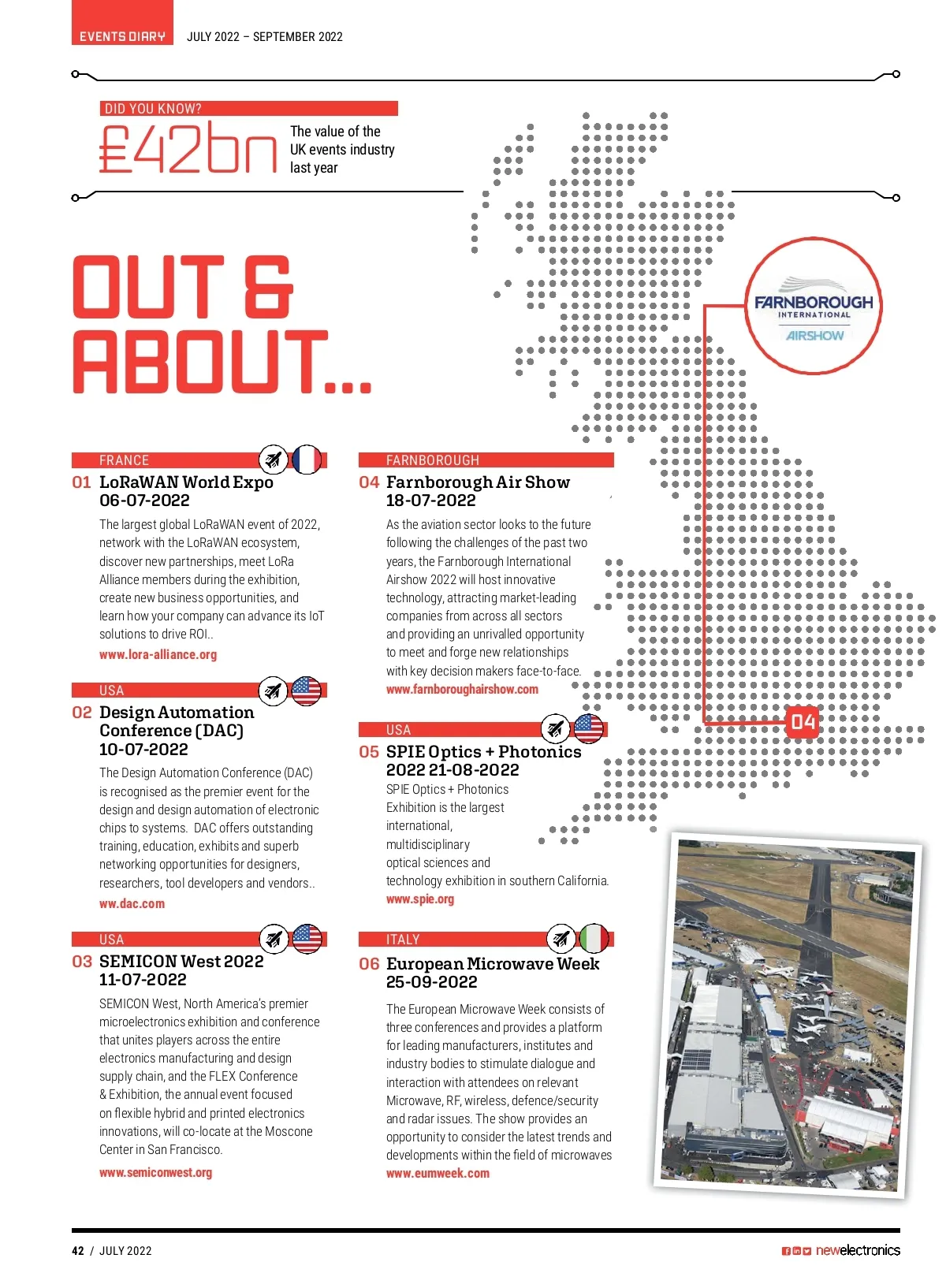 EVENTS DIARY JULY 2022 – SEPTEMBER 2022

DID YOU KNOW?

£42bn The value of the UK events industry last year

OUT & ABOUT...

FARNBOROUGH INTERNATIONAL AIRSHOW

04

FRANCE

01 LoRaWAN World Expo 06-07-2022

The largest global LoRaWAN event of 2022, network with the LoRaWAN ecosystem, discover new partnerships, meet LoRa Alliance members during the exhibition, create new business opportunities, and learn how your company can advance its IoT solutions to drive ROI..

www.lora-alliance.org

USA

02 Design Automation Conference (DAC) 10-07-2022

The Design Automation Conference (DAC) is recognised as the premier event for the design and design automation of electronic chips to systems. DAC offers outstanding training, education, exhibits and superb networking opportunities for designers, researchers, tool developers and vendors..

ww.dac.com

USA

03 SEMICON West 2022 11-07-2022

SEMICON West, North America's premier microelectronics exhibition and conference that unites players across the entire electronics manufacturing and design supply chain, and the FLEX Conference & Exhibition, the annual event focused on flexible hybrid and printed electronics innovations, will co-locate at the Moscone Center in San Francisco.

www.semiconwest.org

FARNBOROUGH

04 Farnborough Air Show 18-07-2022

As the aviation sector looks to the future following the challenges of the past two years, the Farnborough International Airshow 2022 will host innovative technology, attracting market-leading companies from across all sectors and providing an unrivalled opportunity to meet and forge new relationships with key decision makers face-to-face.

www.farnboroughairshow.com

USA

05 SPIE Optics + Photonics 2022 21-08-2022

SPIE Optics + Photonics Exhibition is the largest international, multidisciplinary optical sciences and technology exhibition in southern California.

www.spie.org

ITALY

06 European Microwave Week 25-09-2022

The European Microwave Week consists of three conferences and provides a platform for leading manufacturers, institutes and industry bodies to stimulate dialogue and interaction with attendees on relevant Microwave, RF, wireless, defence/security and radar issues. The show provides an opportunity to consider the latest trends and developments within the field of microwaves

www.eumweek.com

42 / JULY 2022

newelectronics